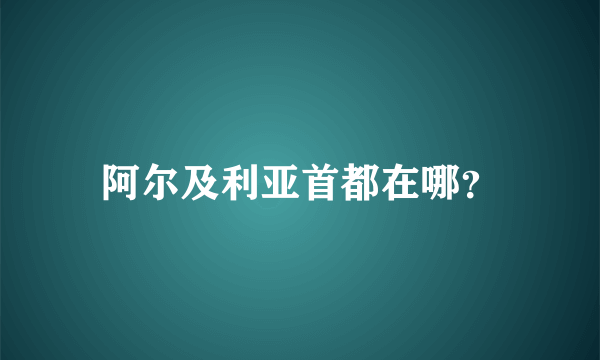 阿尔及利亚首都在哪?